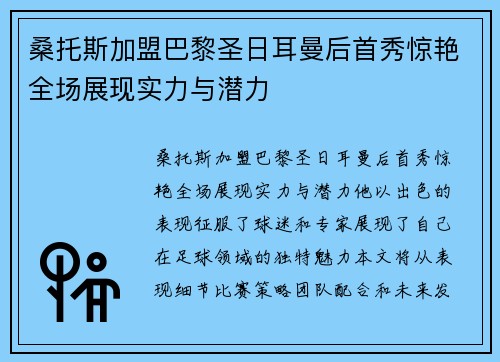 桑托斯加盟巴黎圣日耳曼后首秀惊艳全场展现实力与潜力

桑托斯加盟巴黎圣日耳曼后首秀惊艳全场展现实力与潜力他以出色的表现征服了球迷和专家展现了自己在足球领域的独特魅力本文将从表现细节比赛策略团队配合和未来发